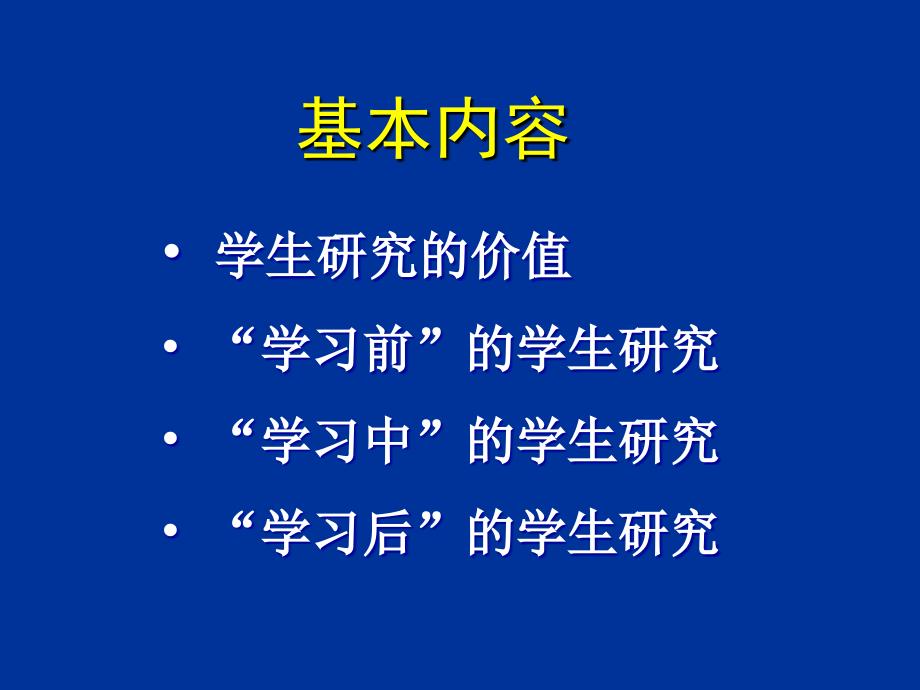 基本内容

• 学生研究的价值
• “学习前”的学生研究
• “学习中”的学生研究
• “学习后”的学生研究